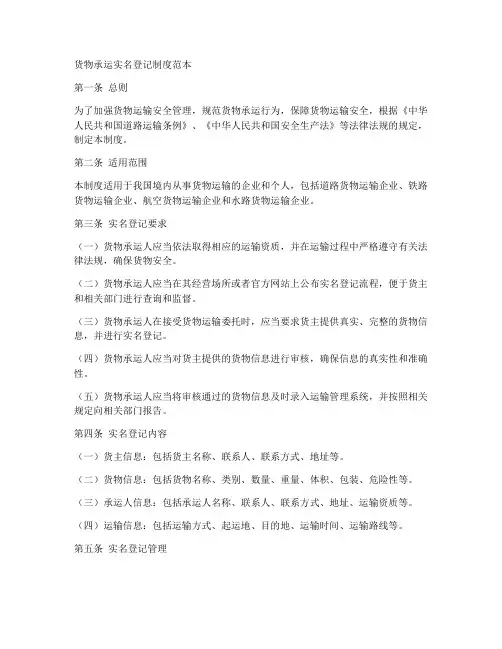 货物承运实名登记制度范本

第一条 总则

为了加强货物运输安全管理，规范货物承运行为，保障货物运输安全，根据《中华人民共和国道路运输条例》、《中华人民共和国安全生产法》等法律法规的规定，制定本制度。

第二条 适用范围

本制度适用于我国境内从事货物运输的企业和个人，包括道路货物运输企业、铁路货物运输企业、航空货物运输企业和水路货物运输企业。

第三条 实名登记要求

（一）货物承运人应当依法取得相应的运输资质，并在运输过程中严格遵守有关法律法规，确保货物安全。

（二）货物承运人应当在其经营场所或者官方网站上公布实名登记流程，便于货主和相关部门进行查询和监督。

（三）货物承运人在接受货物运输委托时，应当要求货主提供真实、完整的货物信息，并进行实名登记。

（四）货物承运人应当对货主提供的货物信息进行审核，确保信息的真实性和准确性。

（五）货物承运人应当将审核通过的货物信息及时录入运输管理系统，并按照相关规定向相关部门报告。

第四条 实名登记内容

（一）货主信息：包括货主名称、联系人、联系方式、地址等。

（二）货物信息：包括货物名称、类别、数量、重量、体积、包装、危险性等。

（三）承运人信息：包括承运人名称、联系人、联系方式、地址、运输资质等。

（四）运输信息：包括运输方式、起运地、目的地、运输时间、运输路线等。

第五条 实名登记管理